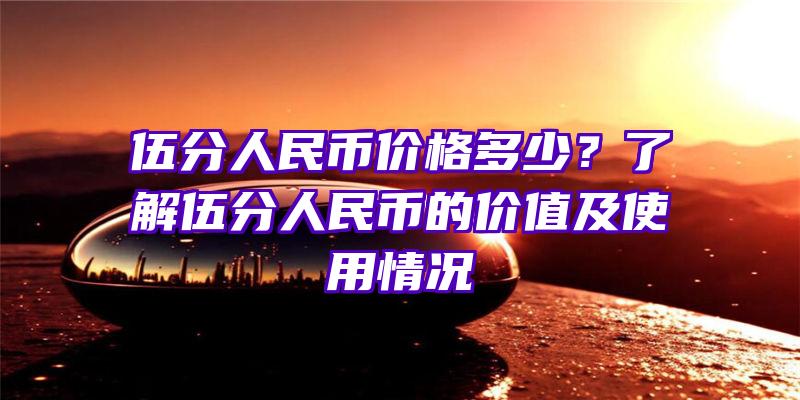 伍分人民币价格多少？了解伍分人民币的价值及使用情况